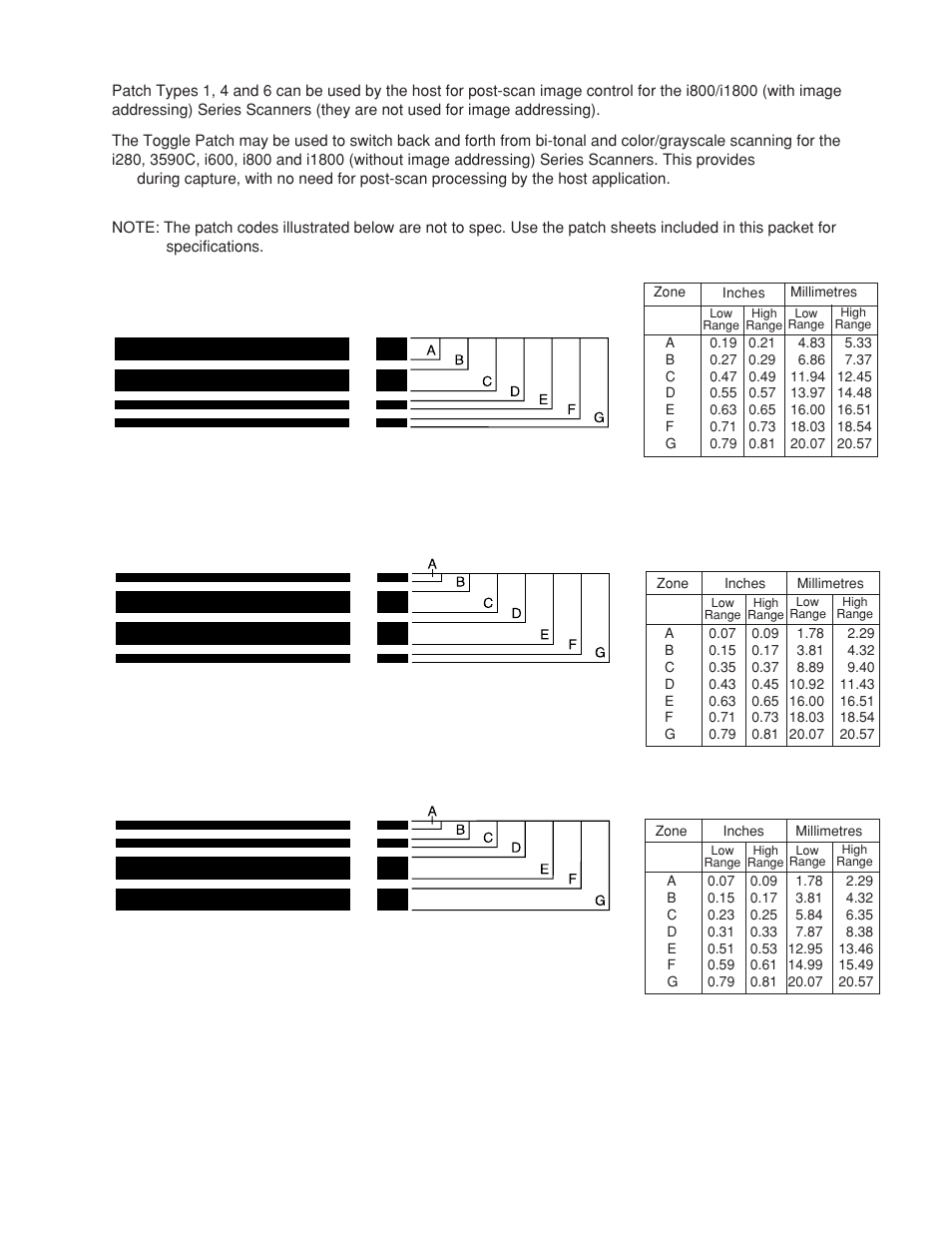 Patch Types 1, 4 and 6 can be used by the host for post-scan image control for the i800/i1800 (with image addressing) Series Scanners (they are not used for image addressing).

The Toggle Patch may be used to switch back and forth from bi-tonal and color/grayscale scanning for the i280, 3590C, i600, i800 and i1800 (without image addressing) Series Scanners. This provides during capture, with no need for post-scan processing by the host application.

NOTE: The patch codes illustrated below are not to spec. Use the patch sheets included in this packet for specifications.

A B C D E F G

| Zone | Inches Low Range | Inches High Range | Millimetres Low Range | Millimetres High Range |
|---|---|---|---|---|
| A | 0.19 | 0.21 | 4.83 | 5.33 |
| B | 0.27 | 0.29 | 6.86 | 7.37 |
| C | 0.47 | 0.49 | 11.94 | 12.45 |
| D | 0.55 | 0.57 | 13.97 | 14.48 |
| E | 0.63 | 0.65 | 16.00 | 16.51 |
| F | 0.71 | 0.73 | 18.03 | 18.54 |
| G | 0.79 | 0.81 | 20.07 | 20.57 |

A B C D E F G

| Zone | Inches Low Range | Inches High Range | Millimetres Low Range | Millimetres High Range |
|---|---|---|---|---|
| A | 0.07 | 0.09 | 1.78 | 2.29 |
| B | 0.15 | 0.17 | 3.81 | 4.32 |
| C | 0.35 | 0.37 | 8.89 | 9.40 |
| D | 0.43 | 0.45 | 10.92 | 11.43 |
| E | 0.63 | 0.65 | 16.00 | 16.51 |
| F | 0.71 | 0.73 | 18.03 | 18.54 |
| G | 0.79 | 0.81 | 20.07 | 20.57 |

A B C D E F G

| Zone | Inches Low Range | Inches High Range | Millimetres Low Range | Millimetres High Range |
|---|---|---|---|---|
| A | 0.07 | 0.09 | 1.78 | 2.29 |
| B | 0.15 | 0.17 | 3.81 | 4.32 |
| C | 0.23 | 0.25 | 5.84 | 6.35 |
| D | 0.31 | 0.33 | 7.87 | 8.38 |
| E | 0.51 | 0.53 | 12.95 | 13.46 |
| F | 0.59 | 0.61 | 14.99 | 15.49 |
| G | 0.79 | 0.81 | 20.07 | 20.57 |